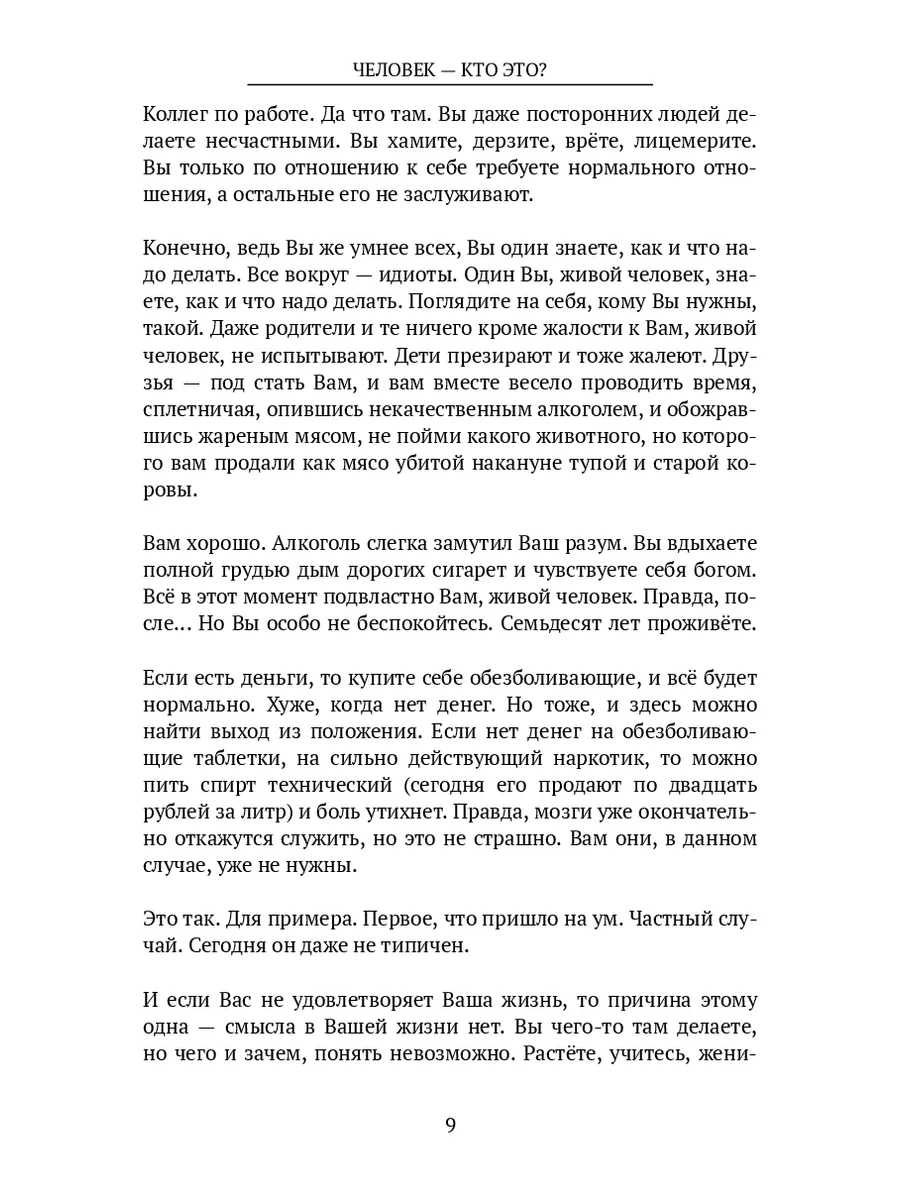 ЧЕЛОВЕК — КТО ЭТО?

Коллег по работе. Да что там. Вы даже посторонних людей делаете несчастными. Вы хамите, дерзите, врёте, лицемерите. Вы только по отношению к себе требуете нормального отношения, а остальные его не заслуживают.

Конечно, ведь Вы же умнее всех, Вы один знаете, как и что надо делать. Все вокруг — идиоты. Один Вы, живой человек, знаете, как и что надо делать. Поглядите на себя, кому Вы нужны, такой. Даже родители и те ничего кроме жалости к Вам, живой человек, не испытывают. Дети презирают и тоже жалеют. Друзья — под стать Вам, и вам вместе весело проводить время, сплетничая, опившись некачественным алкоголем, и обожравшись жареным мясом, не пойми какого животного, но которого вам продали как мясо убитой накануне тупой и старой коровы.

Вам хорошо. Алкоголь слегка замутил Ваш разум. Вы вдыхаете полной грудью дым дорогих сигарет и чувствуете себя богом. Всё в этот момент подвластно Вам, живой человек. Правда, после... Но Вы особо не беспокойтесь. Семьдесят лет проживёте.

Если есть деньги, то купите себе обезболивающие, и всё будет нормально. Хуже, когда нет денег. Но тоже, и здесь можно найти выход из положения. Если нет денег на обезболивающие таблетки, на сильно действующий наркотик, то можно пить спирт технический (сегодня его продают по двадцать рублей за литр) и боль утихнет. Правда, мозги уже окончательно откажутся служить, но это не страшно. Вам они, в данном случае, уже не нужны.

Это так. Для примера. Первое, что пришло на ум. Частный случай. Сегодня он даже не типичен.

И если Вас не удовлетворяет Ваша жизнь, то причина этому одна — смысла в Вашей жизни нет. Вы чего-то там делаете, но чего и зачем, понять невозможно. Растёте, учитесь, жени-

9